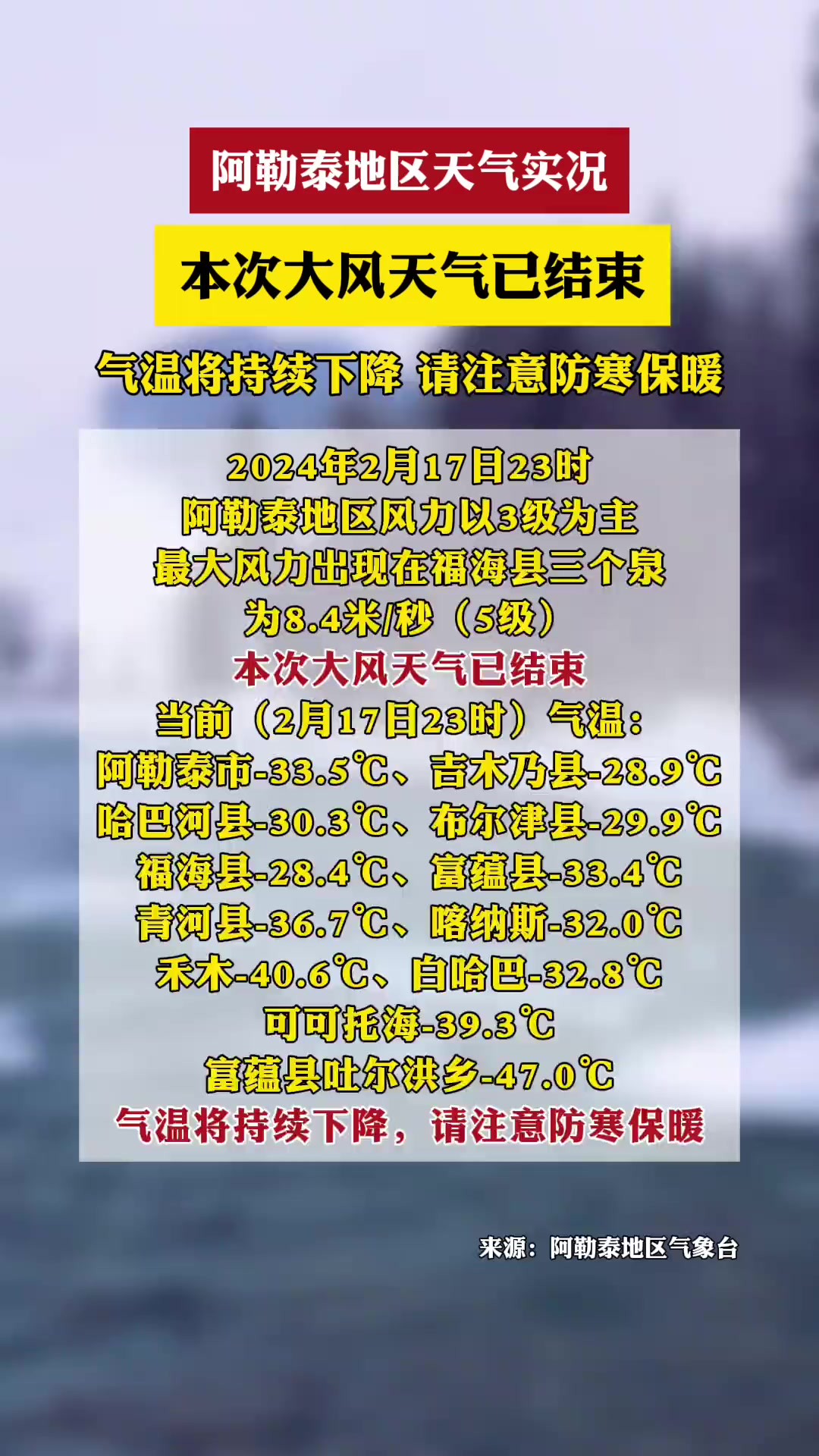 阿勒泰地区天气实况

本次大风天气已结束

气温将持续下降 请注意防寒保暖

2024年2月17日23时
阿勒泰地区风力以3级为主
最大风力出现在福海县三个泉
为8.4米/秒（5级）
本次大风天气已结束
当前（2月17日23时）气温：
阿勒泰市-33.5℃、吉木乃县-28.9℃
哈巴河县-30.3℃、布尔津县-29.9℃
福海县-28.4℃、富蕴县-33.4℃
青河县-36.7℃、喀纳斯-32.0℃
禾木-40.6℃、白哈巴-32.8℃
可可托海-39.3℃
富蕴县吐尔洪乡-47.0℃
气温将持续下降，请注意防寒保暖

来源：阿勒泰地区气象台